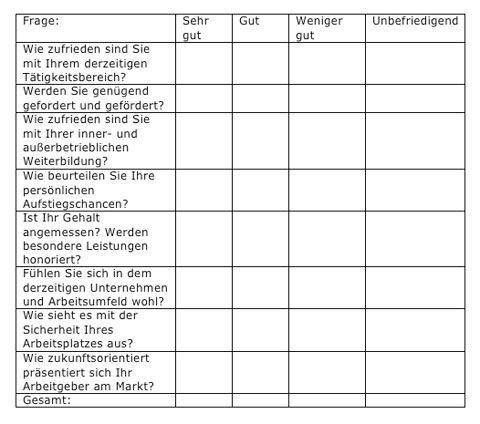 | Frage: | Sehr gut | Gut | Weniger gut | Unbefriedigend |
|---|---|---|---|---|
| Wie zufrieden sind Sie mit Ihrem derzeitigen Tätigkeitsbereich? | | | | |
| Werden Sie genügend gefordert und gefördert? | | | | |
| Wie zufrieden sind Sie mit Ihrer inner- und außerbetrieblichen Weiterbildung? | | | | |
| Wie beurteilen Sie Ihre persönlichen Aufstiegschancen? | | | | |
| Ist Ihr Gehalt angemessen? Werden besondere Leistungen honoriert? | | | | |
| Fühlen Sie sich in dem derzeitigen Unternehmen und Arbeitsumfeld wohl? | | | | |
| Wie sieht es mit der Sicherheit Ihres Arbeitsplatzes aus? | | | | |
| Wie zukunftsorientiert präsentiert sich Ihr Arbeitgeber am Markt? | | | | |
| Gesamt: | | | | |